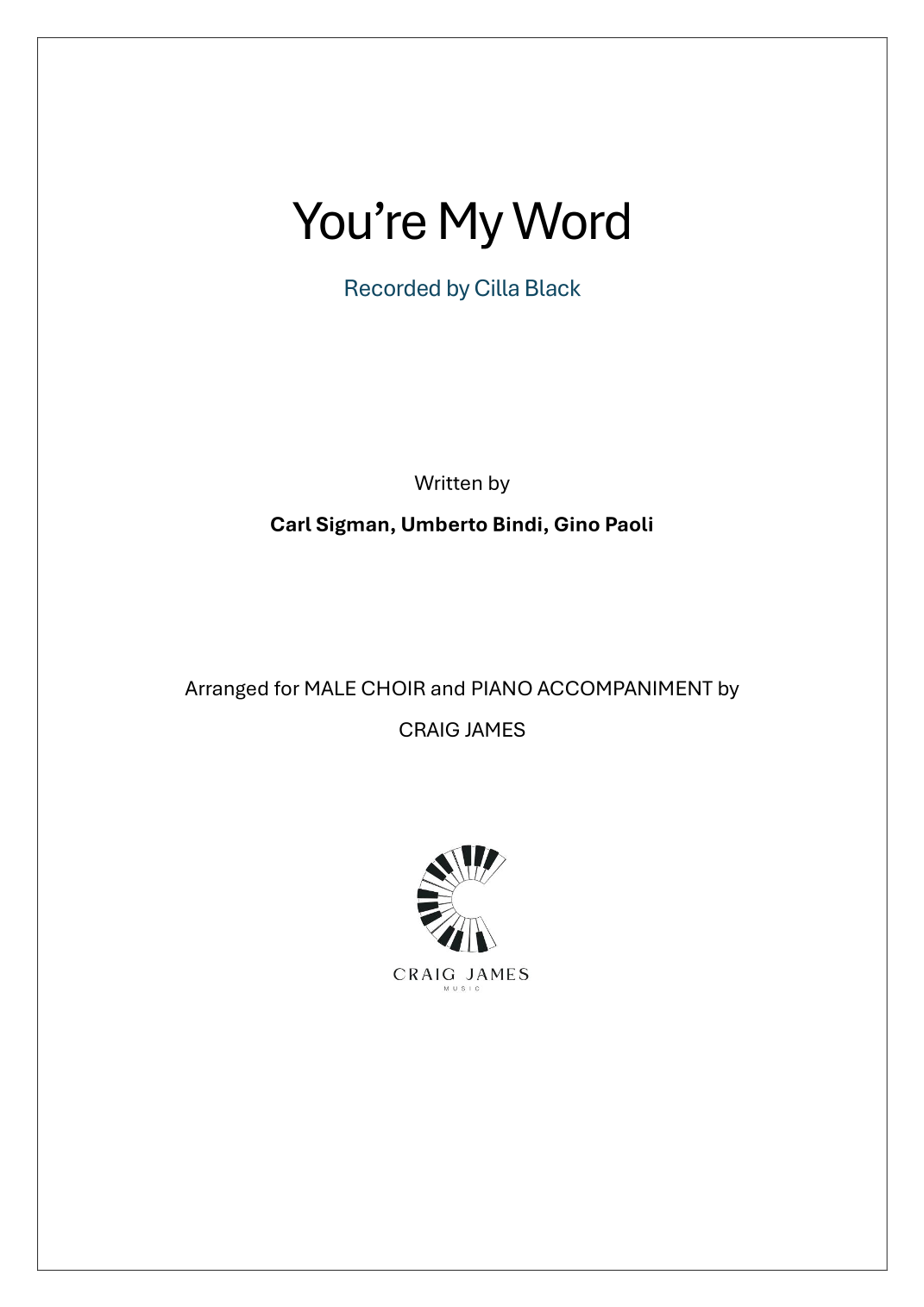 You're My Word

Recorded by Cilla Black

Written by

Carl Sigman, Umberto Bindi, Gino Paoli

Arranged for MALE CHOIR and PIANO ACCOMPANIMENT by

CRAIG JAMES

CRAIG JAMES
MUSIC